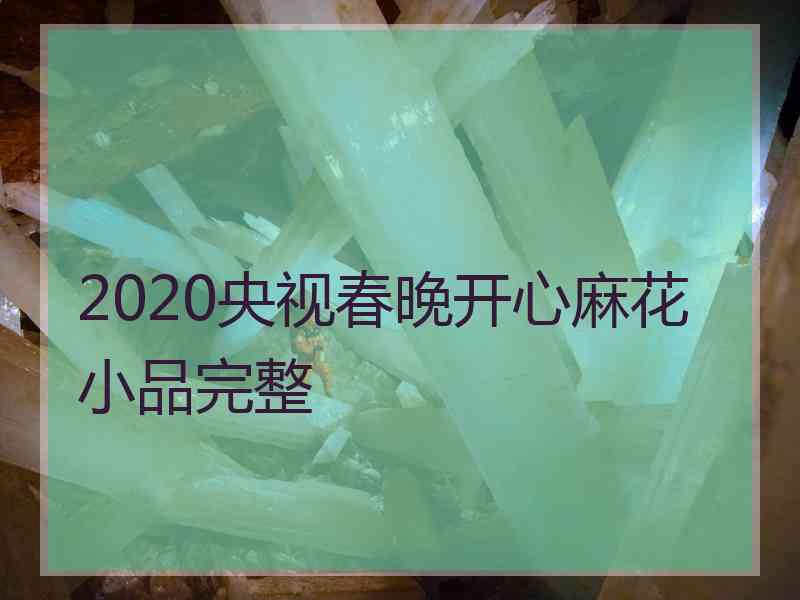 2020央视春晚开心麻花小品完整